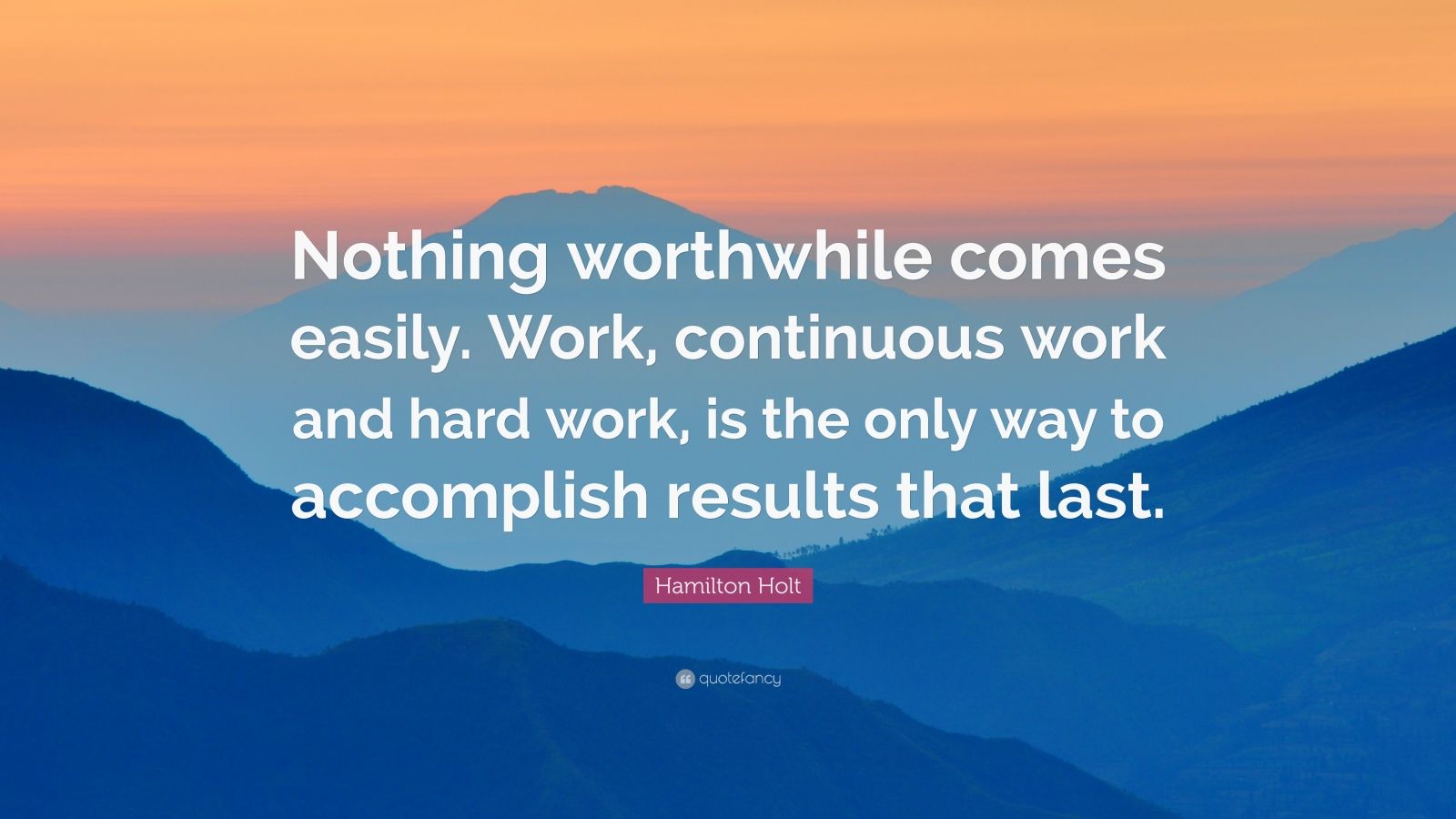 Nothing worthwhile comes easily. Work, continuous work and hard work, is the only way to accomplish results that last.

Hamilton Holt

quotefancy